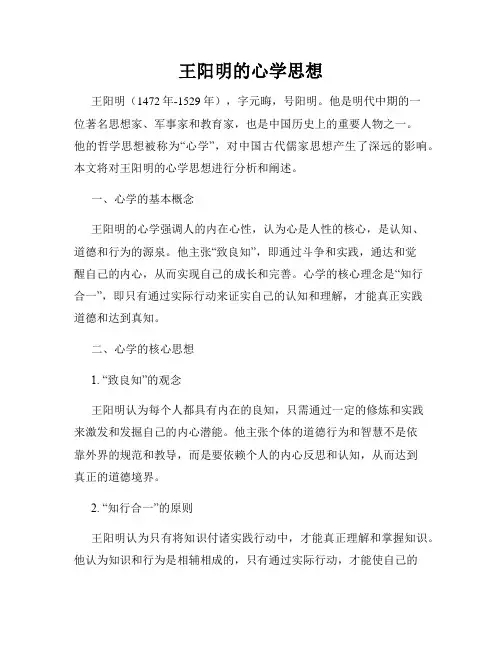 王阳明的心学思想

王阳明（1472年-1529年），字元晦，号阳明。他是明代中期的一位著名思想家、军事家和教育家，也是中国历史上的重要人物之一。他的哲学思想被称为“心学”，对中国古代儒家思想产生了深远的影响。本文将对王阳明的心学思想进行分析和阐述。

一、心学的基本概念

王阳明的心学强调人的内在心性，认为心是人性的核心，是认知、道德和行为的源泉。他主张“致良知”，即通过斗争和实践，通达和觉醒自己的内心，从而实现自己的成长和完善。心学的核心理念是“知行合一”，即只有通过实际行动来证实自己的认知和理解，才能真正实践道德和达到真知。

二、心学的核心思想

1. “致良知”的观念

王阳明认为每个人都具有内在的良知，只需通过一定的修炼和实践来激发和发掘自己的内心潜能。他主张个体的道德行为和智慧不是依靠外界的规范和教导，而是要依赖个人的内心反思和认知，从而达到真正的道德境界。

2. “知行合一”的原则

王阳明认为只有将知识付诸实践行动中，才能真正理解和掌握知识。他认为知识和行为是相辅相成的，只有通过实际行动，才能使自己的